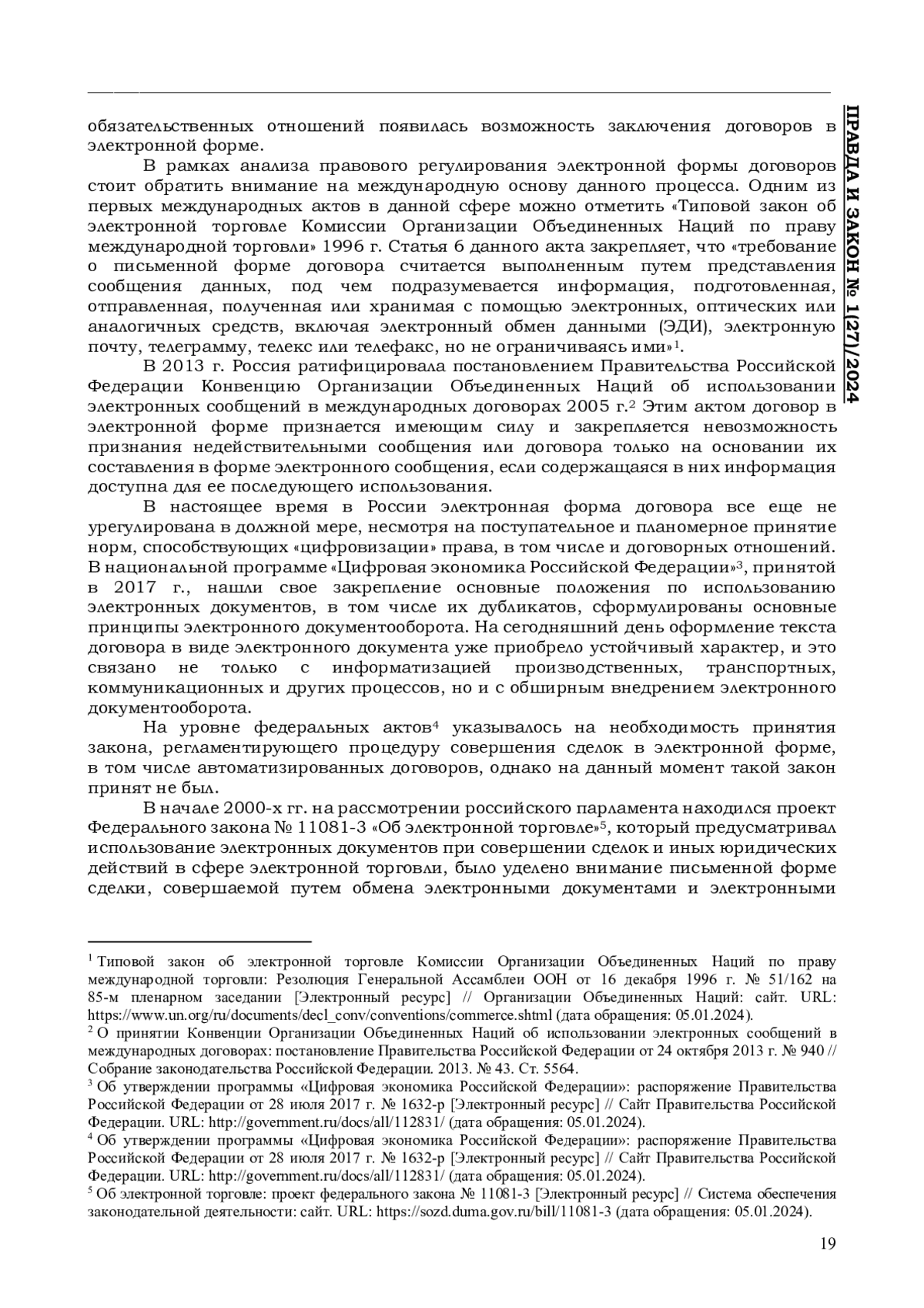 ПРАВДА И ЗАКОН № 1(27)/2024

обязательственных отношений появилась возможность заключения договоров в электронной форме.

В рамках анализа правового регулирования электронной формы договоров стоит обратить внимание на международную основу данного процесса. Одним из первых международных актов в данной сфере можно отметить «Типовой закон об электронной торговле Комиссии Организации Объединенных Наций по праву международной торговли» 1996 г. Статья 6 данного акта закрепляет, что «требование о письменной форме договора считается выполненным путем представления сообщения данных, под чем подразумевается информация, подготовленная, отправленная, полученная или хранимая с помощью электронных, оптических или аналогичных средств, включая электронный обмен данными (ЭДИ), электронную почту, телеграмму, телекс или телефакс, но не ограничиваясь ими»$^1$.

В 2013 г. Россия ратифицировала постановлением Правительства Российской Федерации Конвенцию Организации Объединенных Наций об использовании электронных сообщений в международных договорах 2005 г.$^2$ Этим актом договор в электронной форме признается имеющим силу и закрепляется невозможность признания недействительными сообщения или договора только на основании их составления в форме электронного сообщения, если содержащаяся в них информация доступна для ее последующего использования.

В настоящее время в России электронная форма договора все еще не урегулирована в должной мере, несмотря на поступательное и планомерное принятие норм, способствующих «цифровизации» права, в том числе и договорных отношений. В национальной программе «Цифровая экономика Российской Федерации»$^3$, принятой в 2017 г., нашли свое закрепление основные положения по использованию электронных документов, в том числе их дубликатов, сформулированы основные принципы электронного документооборота. На сегодняшний день оформление текста договора в виде электронного документа уже приобрело устойчивый характер, и это связано не только с информатизацией производственных, транспортных, коммуникационных и других процессов, но и с обширным внедрением электронного документооборота.

На уровне федеральных актов$^4$ указывалось на необходимость принятия закона, регламентирующего процедуру совершения сделок в электронной форме, в том числе автоматизированных договоров, однако на данный момент такой закон принят не был.

В начале 2000-х гг. на рассмотрении российского парламента находился проект Федерального закона № 11081-3 «Об электронной торговле»$^5$, который предусматривал использование электронных документов при совершении сделок и иных юридических действий в сфере электронной торговли, было уделено внимание письменной форме сделки, совершаемой путем обмена электронными документами и электронными

$^1$ Типовой закон об электронной торговле Комиссии Организации Объединенных Наций по праву международной торговли: Резолюция Генеральной Ассамблеи ООН от 16 декабря 1996 г. № 51/162 на 85-м пленарном заседании [Электронный ресурс] // Организации Объединенных Наций: сайт. URL: https://www.un.org/ru/documents/decl_conv/conventions/commerce.shtml (дата обращения: 05.01.2024).
$^2$ О принятии Конвенции Организации Объединенных Наций об использовании электронных сообщений в международных договорах: постановление Правительства Российской Федерации от 24 октября 2013 г. № 940 // Собрание законодательства Российской Федерации. 2013. № 43. Ст. 5564.
$^3$ Об утверждении программы «Цифровая экономика Российской Федерации»: распоряжение Правительства Российской Федерации от 28 июля 2017 г. № 1632-р [Электронный ресурс] // Сайт Правительства Российской Федерации. URL: http://government.ru/docs/all/112831/ (дата обращения: 05.01.2024).
$^4$ Об утверждении программы «Цифровая экономика Российской Федерации»: распоряжение Правительства Российской Федерации от 28 июля 2017 г. № 1632-р [Электронный ресурс] // Сайт Правительства Российской Федерации. URL: http://government.ru/docs/all/112831/ (дата обращения: 05.01.2024).
$^5$ Об электронной торговле: проект федерального закона № 11081-3 [Электронный ресурс] // Система обеспечения законодательной деятельности: сайт. URL: https://sozd.duma.gov.ru/bill/11081-3 (дата обращения: 05.01.2024).

19